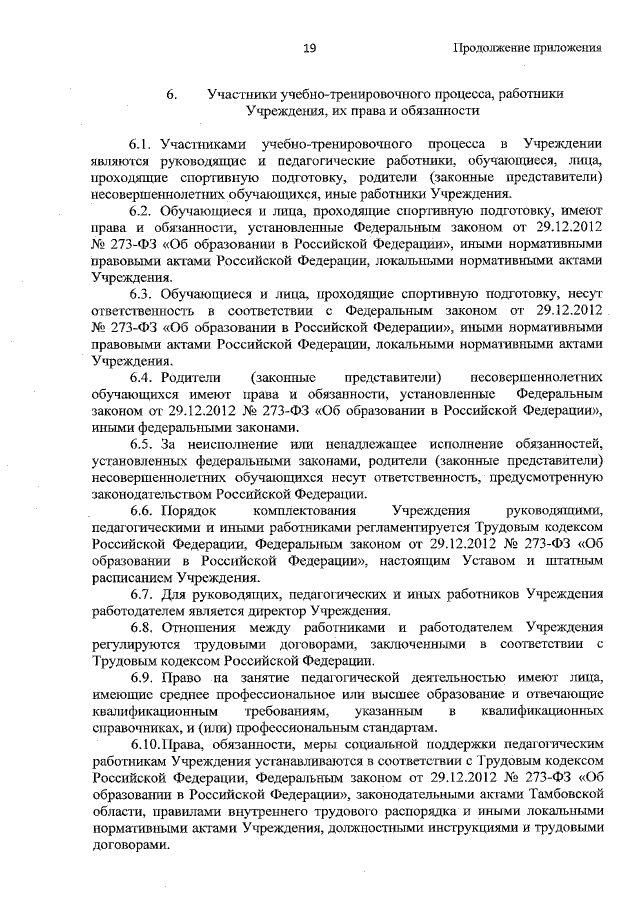 19

Продолжение приложения

6. Участники учебно-тренировочного процесса, работники Учреждения, их права и обязанности

6.1. Участниками учебно-тренировочного процесса в Учреждении являются руководящие и педагогические работники, обучающиеся, лица, проходящие спортивную подготовку, родители (законные представители) несовершеннолетних обучающихся, иные работники Учреждения.

6.2. Обучающиеся и лица, проходящие спортивную подготовку, имеют права и обязанности, установленные Федеральным законом от 29.12.2012 № 273-ФЗ «Об образовании в Российской Федерации», иными нормативными правовыми актами Российской Федерации, локальными нормативными актами Учреждения.

6.3. Обучающиеся и лица, проходящие спортивную подготовку, несут ответственность в соответствии с Федеральным законом от 29.12.2012 № 273-ФЗ «Об образовании в Российской Федерации», иными нормативными правовыми актами Российской Федерации, локальными нормативными актами Учреждения.

6.4. Родители (законные представители) несовершеннолетних обучающихся имеют права и обязанности, установленные Федеральным законом от 29.12.2012 № 273-ФЗ «Об образовании в Российской Федерации», иными федеральными законами.

6.5. За неисполнение или ненадлежащее исполнение обязанностей, установленных федеральными законами, родители (законные представители) несовершеннолетних обучающихся несут ответственность, предусмотренную законодательством Российской Федерации.

6.6. Порядок комплектования Учреждения руководящими, педагогическими и иными работниками регламентируется Трудовым кодексом Российской Федерации, Федеральным законом от 29.12.2012 № 273-ФЗ «Об образовании в Российской Федерации», настоящим Уставом и штатным расписанием Учреждения.

6.7. Для руководящих, педагогических и иных работников Учреждения работодателем является директор Учреждения.

6.8. Отношения между работниками и работодателем Учреждения регулируются трудовыми договорами, заключенными в соответствии с Трудовым кодексом Российской Федерации.

6.9. Право на занятие педагогической деятельностью имеют лица, имеющие среднее профессиональное или высшее образование и отвечающие квалификационным требованиям, указанным в квалификационных справочниках, и (или) профессиональным стандартам.

6.10.Права, обязанности, меры социальной поддержки педагогическим работникам Учреждения устанавливаются в соответствии с Трудовым кодексом Российской Федерации, Федеральным законом от 29.12.2012 № 273-ФЗ «Об образовании в Российской Федерации», законодательными актами Тамбовской области, правилами внутреннего трудового распорядка и иными локальными нормативными актами Учреждения, должностными инструкциями и трудовыми договорами.